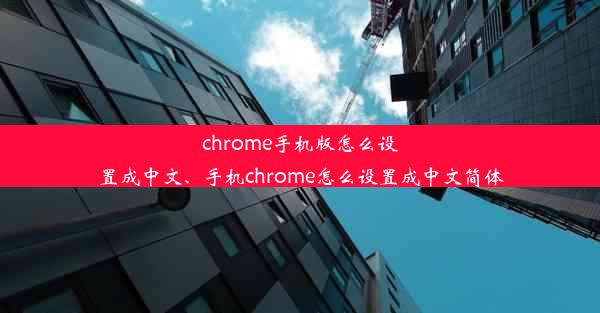 chrome手机版怎么设置成中文、手机chrome怎么设置成中文简体